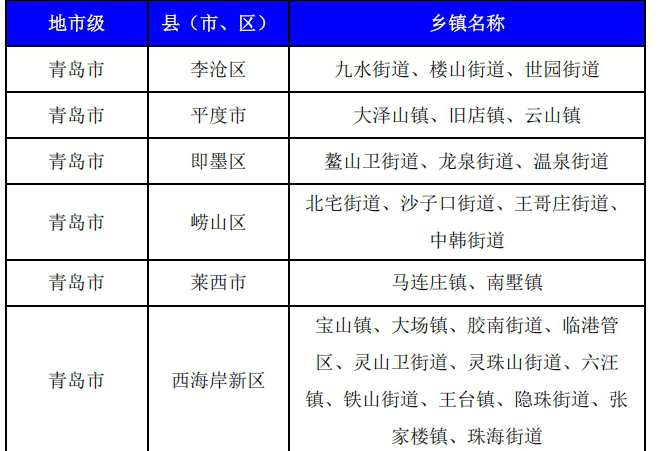 | 地市级 | 县（市、区） | 乡镇名称 |
|---|---|---|
| 青岛市 | 李沧区 | 九水街道、楼山街道、世园街道 |
| 青岛市 | 平度市 | 大泽山镇、旧店镇、云山镇 |
| 青岛市 | 即墨区 | 鳌山卫街道、龙泉街道、温泉街道 |
| 青岛市 | 崂山区 | 北宅街道、沙子口街道、王哥庄街道、中韩街道 |
| 青岛市 | 莱西市 | 马连庄镇、南墅镇 |
| 青岛市 | 西海岸新区 | 宝山镇、大场镇、胶南街道、临港管区、灵山卫街道、灵珠山街道、六汪镇、铁山街道、王台镇、隐珠街道、张家楼镇、珠海街道 |